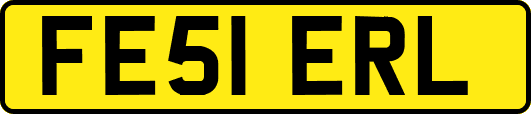 FE51 ERL